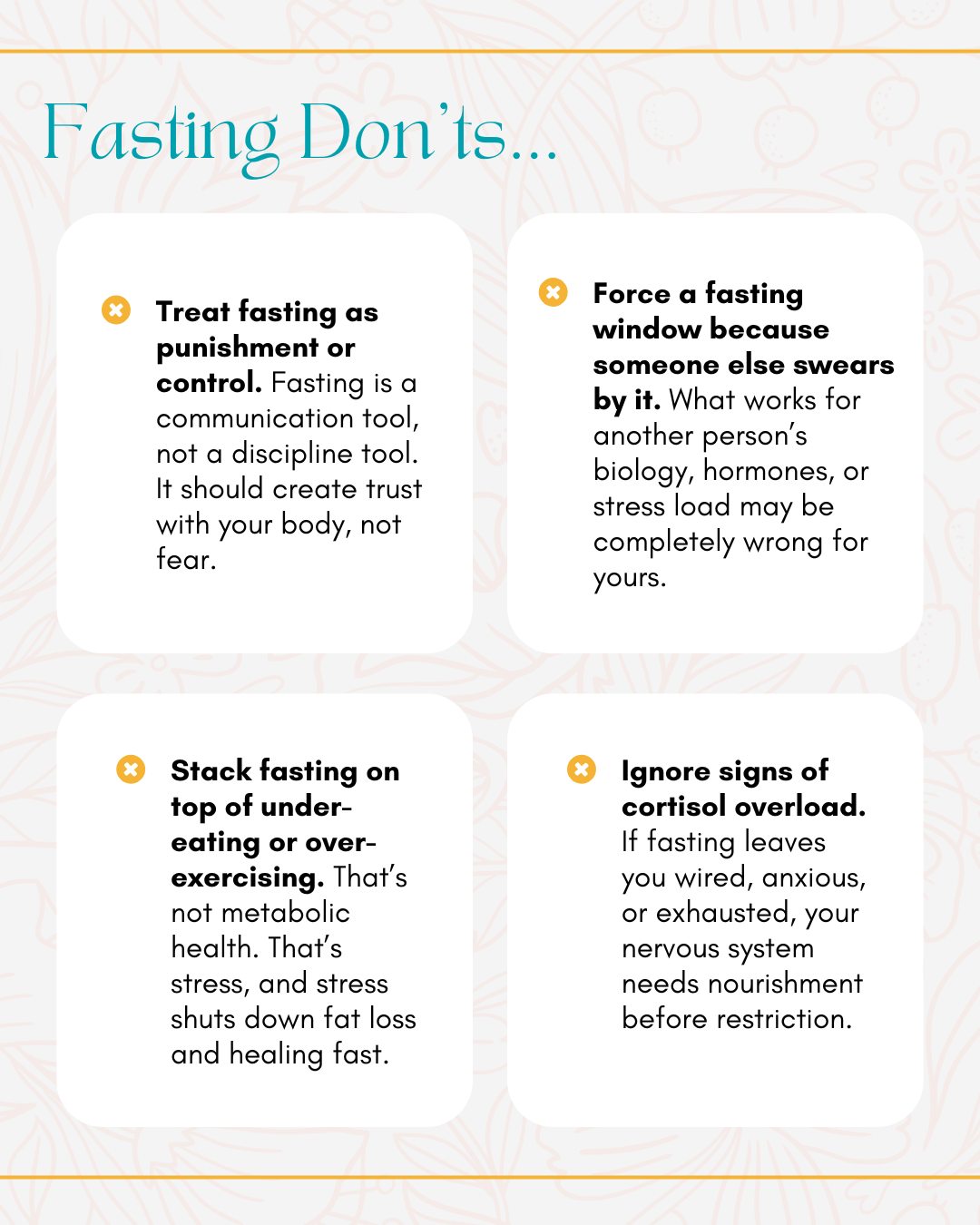 Fasting Don'ts...

Treat fasting as punishment or control. Fasting is a communication tool, not a discipline tool. It should create trust with your body, not fear.

Force a fasting window because someone else swears by it. What works for another person's biology, hormones, or stress load may be completely wrong for yours.

Stack fasting on top of under-eating or over-exercising. That's not metabolic health. That's stress, and stress shuts down fat loss and healing fast.

Ignore signs of cortisol overload. If fasting leaves you wired, anxious, or exhausted, your nervous system needs nourishment before restriction.